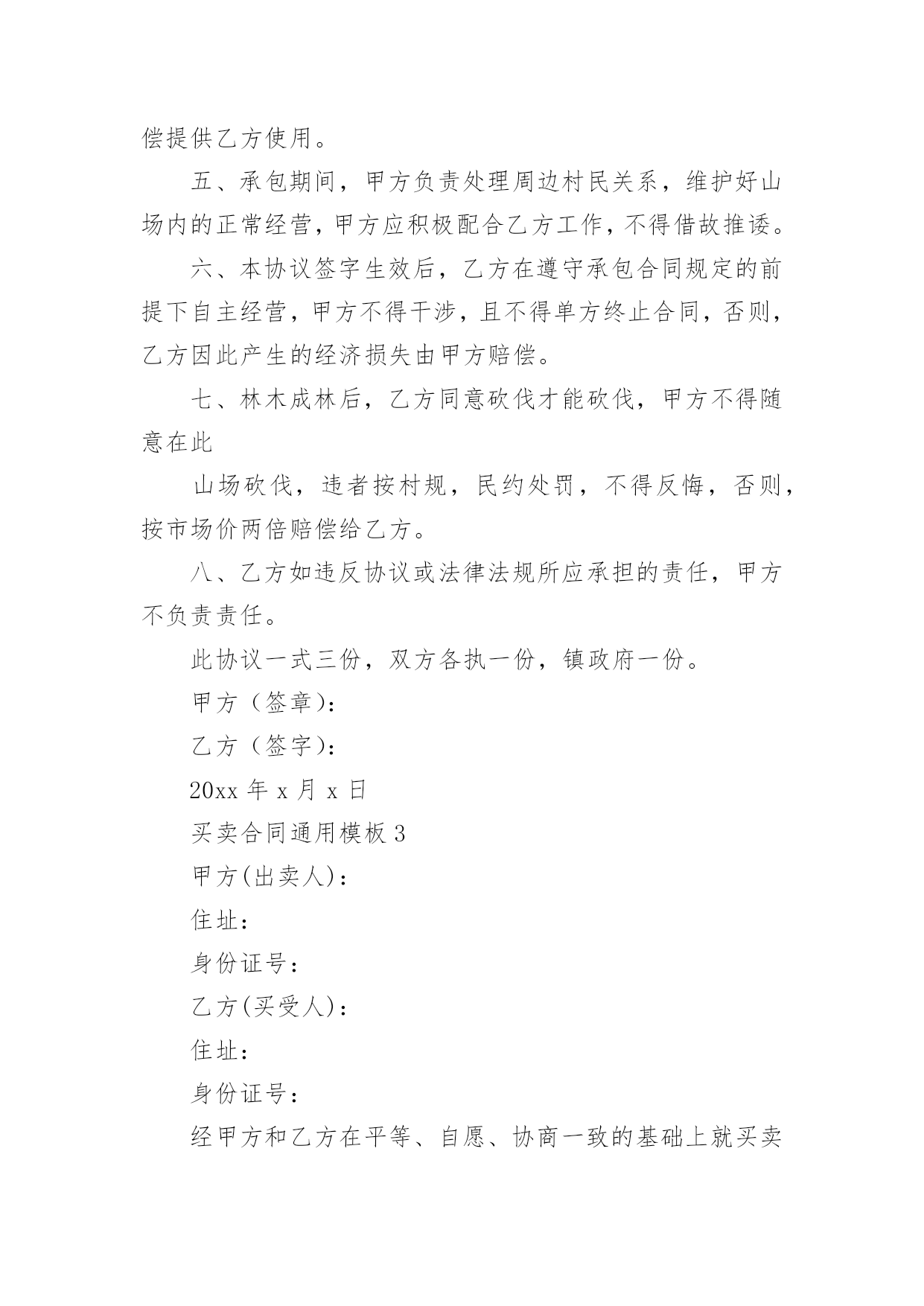 偿提供乙方使用。

五、承包期间，甲方负责处理周边村民关系，维护好山场内的正常经营，甲方应积极配合乙方工作，不得借故推诿。

六、本协议签字生效后，乙方在遵守承包合同规定的前提下自主经营，甲方不得干涉，且不得单方终止合同，否则，乙方因此产生的经济损失由甲方赔偿。

七、林木成林后，乙方同意砍伐才能砍伐，甲方不得随意在此

山场砍伐，违者按村规，民约处罚，不得反悔，否则，按市场价两倍赔偿给乙方。

八、乙方如违反协议或法律法规所应承担的责任，甲方不负责责任。

此协议一式三份，双方各执一份，镇政府一份。

甲方（签章）:

乙方（签字）:

20xx 年 x 月 x 日

买卖合同通用模板 3

甲方(出卖人)：

住址：

身份证号：

乙方(买受人)：

住址：

身份证号：

经甲方和乙方在平等、自愿、协商一致的基础上就买卖